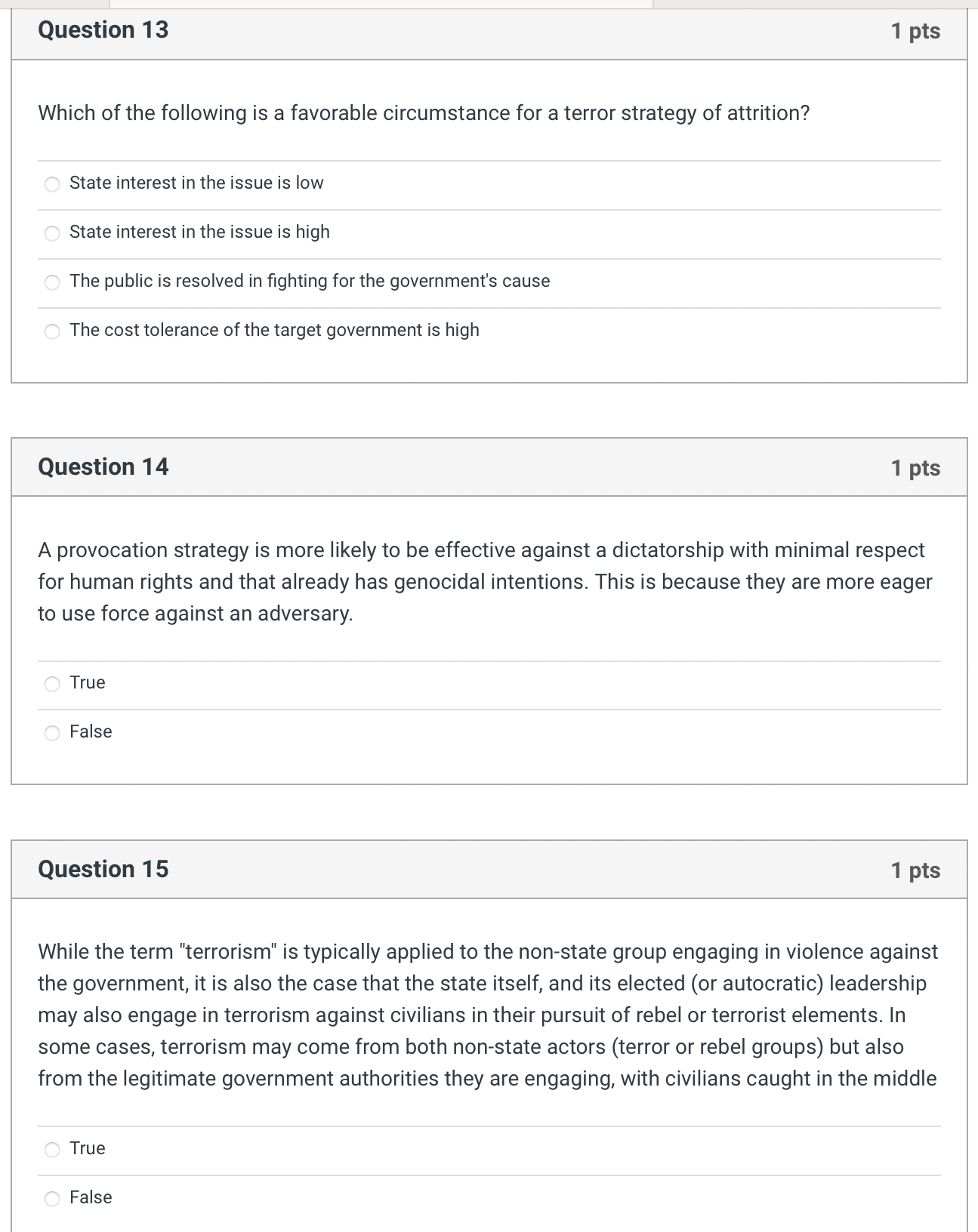 Question 13

1 pts

Which of the following is a favorable circumstance for a terror strategy of attrition?

State interest in the issue is low

State interest in the issue is high

The public is resolved in fighting for the government's cause

The cost tolerance of the target government is high

Question 14

1 pts

A provocation strategy is more likely to be effective against a dictatorship with minimal respect for human rights and that already has genocidal intentions. This is because they are more eager to use force against an adversary.

True

False

Question 15

1 pts

While the term "terrorism" is typically applied to the non-state group engaging in violence against the government, it is also the case that the state itself, and its elected (or autocratic) leadership may also engage in terrorism against civilians in their pursuit of rebel or terrorist elements. In some cases, terrorism may come from both non-state actors (terror or rebel groups) but also from the legitimate government authorities they are engaging, with civilians caught in the middle

True

False